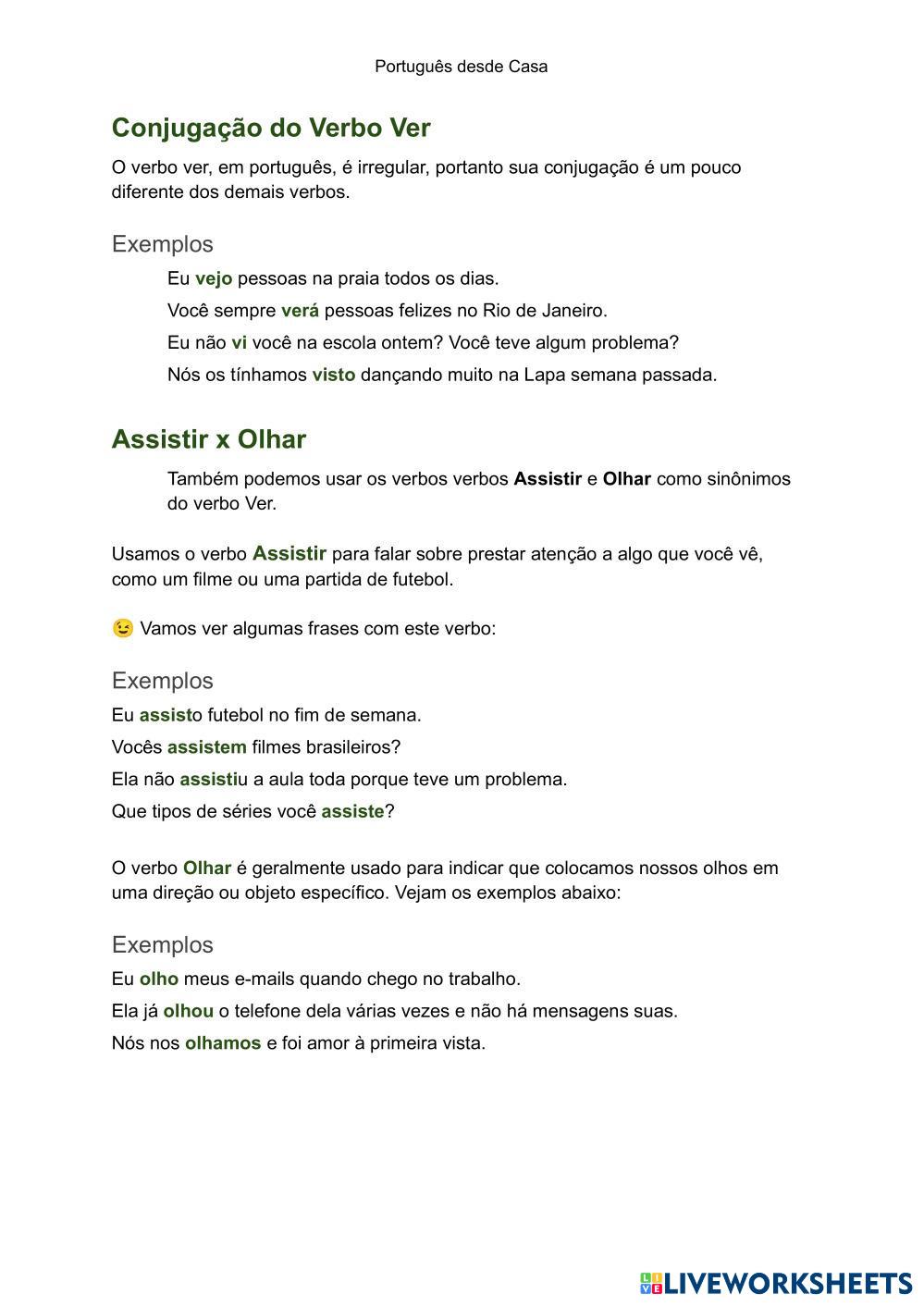 Português desde Casa

Conjugação do Verbo Ver

O verbo ver, em português, é irregular, portanto sua conjugação é um pouco diferente dos demais verbos.

Exemplos

Eu vejo pessoas na praia todos os dias.

Você sempre verá pessoas felizes no Rio de Janeiro.

Eu não vi você na escola ontem? Você teve algum problema?

Nós os tínhamos visto dançando muito na Lapa semana passada.

Assistir x Olhar

Também podemos usar os verbos verbos Assistir e Olhar como sinônimos do verbo Ver.

Usamos o verbo Assistir para falar sobre prestar atenção a algo que você vê, como um filme ou uma partida de futebol.

😉 Vamos ver algumas frases com este verbo:

Exemplos

Eu assisto futebol no fim de semana.

Vocês assistem filmes brasileiros?

Ela não assistiu a aula toda porque teve um problema.

Que tipos de séries você assiste?

O verbo Olhar é geralmente usado para indicar que colocamos nossos olhos em uma direção ou objeto específico. Vejam os exemplos abaixo:

Exemplos

Eu olho meus e-mails quando chego no trabalho.

Ela já olhou o telefone dela várias vezes e não há mensagens suas.

Nós nos olhamos e foi amor à primeira vista.

LIVEWORKSHEETS